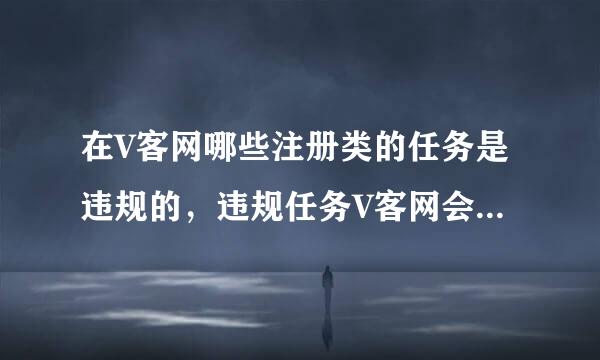 在V客网哪些注册类的任务是违规的，违规任务V客网会...